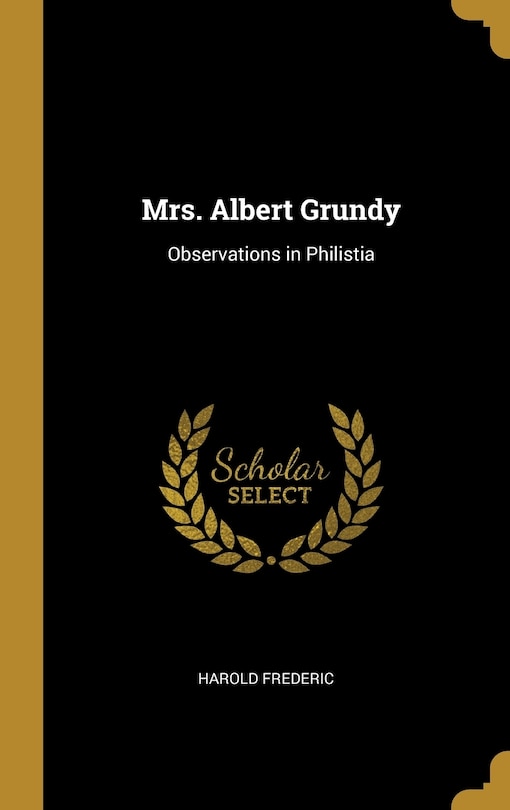 Mrs. Albert Grundy

Observations in Philistia

Scholar
SELECT

HAROLD FREDERIC